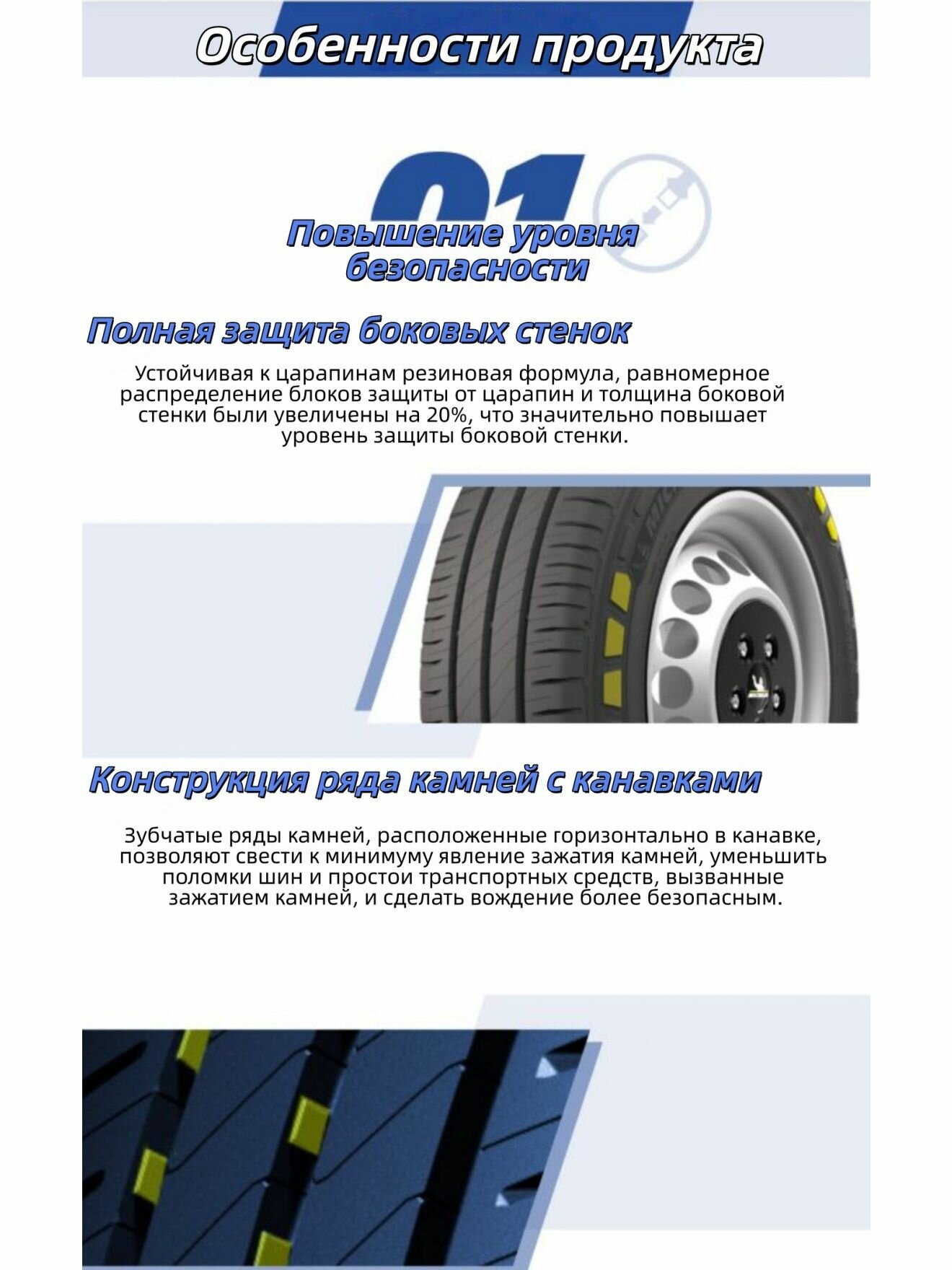 Особенности продукта

01

Повышение уровня безопасности

Полная защита боковых стенок

Устойчивая к царапинам резиновая формула, равномерное распределение блоков защиты от царапин и толщина боковой стенки были увеличены на 20%, что значительно повышает уровень защиты боковой стенки.

Конструкция ряда камней с канавками

Зубчатые ряды камней, расположенные горизонтально в канавке, позволяют свести к минимуму явление зажатия камней, уменьшить поломки шин и простои транспортных средств, вызванные зажатием камней, и сделать вождение более безопасным.